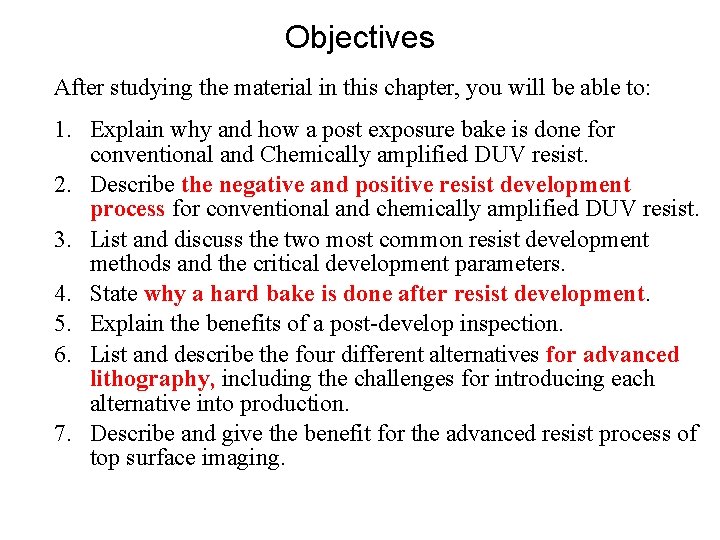 Objectives

After studying the material in this chapter, you will be able to:

1. Explain why and how a post exposure bake is done for conventional and Chemically amplified DUV resist.
2. Describe the negative and positive resist development process for conventional and chemically amplified DUV resist.
3. List and discuss the two most common resist development methods and the critical development parameters.
4. State why a hard bake is done after resist development.
5. Explain the benefits of a post-develop inspection.
6. List and describe the four different alternatives for advanced lithography, including the challenges for introducing each alternative into production.
7. Describe and give the benefit for the advanced resist process of top surface imaging.